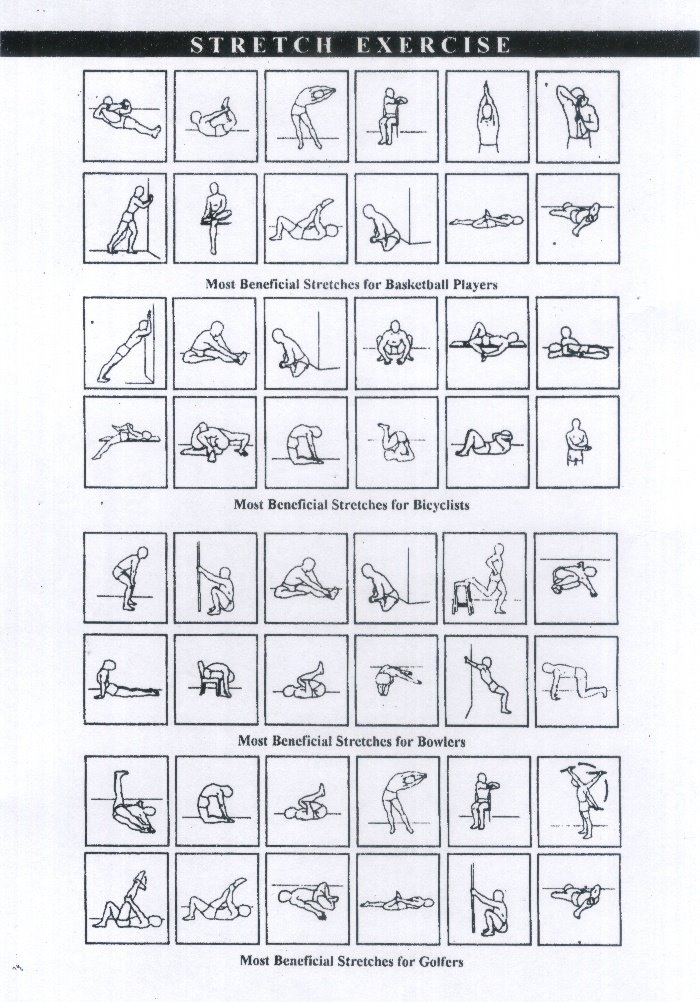 STRETCH EXERCISE

Most Beneficial Stretches for Basketball Players

Most Beneficial Stretches for Bicyclists

Most Beneficial Stretches for Bowlers

Most Beneficial Stretches for Golfers